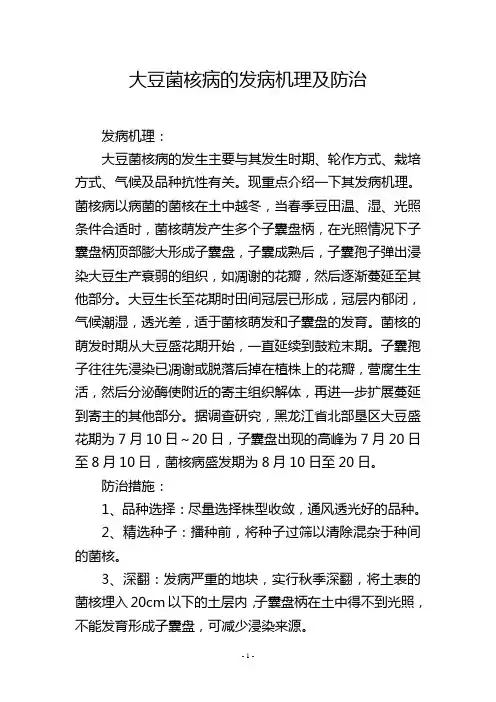 大豆菌核病的发病机理及防治

发病机理：

大豆菌核病的发生主要与其发生时期、轮作方式、栽培方式、气候及品种抗性有关。现重点介绍一下其发病机理。菌核病以病菌的菌核在土中越冬，当春季豆田温、湿、光照条件合适时，菌核萌发产生多个子囊盘柄，在光照情况下子囊盘柄顶部膨大形成子囊盘，子囊成熟后，子囊孢子弹出浸染大豆生产衰弱的组织，如凋谢的花瓣，然后逐渐蔓延至其他部分。大豆生长至花期时田间冠层已形成，冠层内郁闭，气候潮湿，透光差，适于菌核萌发和子囊盘的发育。菌核的萌发时期从大豆盛花期开始，一直延续到鼓粒末期。子囊孢子往往先浸染已凋谢或脱落后掉在植株上的花瓣，营腐生生活，然后分泌酶使附近的寄主组织解体，再进一步扩展蔓延到寄主的其他部分。据调查研究，黑龙江省北部垦区大豆盛花期为 7 月 10 日～20 日，子囊盘出现的高峰为 7 月 20 日至 8 月 10 日，菌核病盛发期为 8 月 10 日至 20 日。

防治措施：

1、品种选择：尽量选择株型收敛，通风透光好的品种。

2、精选种子：播种前，将种子过筛以清除混杂于种间的菌核。

3、深翻：发病严重的地块，实行秋季深翻，将土表的菌核埋入 20cm 以下的土层内，子囊盘柄在土中得不到光照，不能发育形成子囊盘，可减少浸染来源。

- 1 -